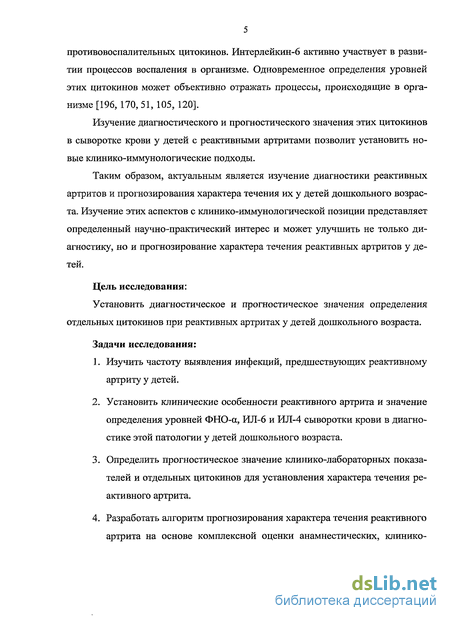 5

противовоспалительных цитокинов. Интерлейкин-6 активно участвует в развитии процессов воспаления в организме. Одновременное определения уровней этих цитокинов может объективно отражать процессы, происходящие в организме [196, 170, 51, 105, 120].

Изучение диагностического и прогностического значения этих цитокинов в сыворотке крови у детей с реактивными артритами позволит установить новые клинико-иммунологические подходы.

Таким образом, актуальным является изучение диагностики реактивных артритов и прогнозирования характера течения их у детей дошкольного возраста. Изучение этих аспектов с клинико-иммунологической позиции представляет определенный научно-практический интерес и может улучшить не только диагностику, но и прогнозирование характера течения реактивных артритов у детей.

Цель исследования:

Установить диагностическое и прогностическое значения определения отдельных цитокинов при реактивных артритах у детей дошкольного возраста.

Задачи исследования:

1. Изучить частоту выявления инфекций, предшествующих реактивному артриту у детей.

2. Установить клинические особенности реактивного артрита и значение определения уровней ФНО-α, ИЛ-6 и ИЛ-4 сыворотки крови в диагностике этой патологии у детей дошкольного возраста.

3. Определить прогностическое значение клинико-лабораторных показателей и отдельных цитокинов для установления характера течения реактивного артрита.

4. Разработать алгоритм прогнозирования характера течения реактивного артрита на основе комплексной оценки анамнестических, клинико-

dsLib.net
библиотека диссертаций